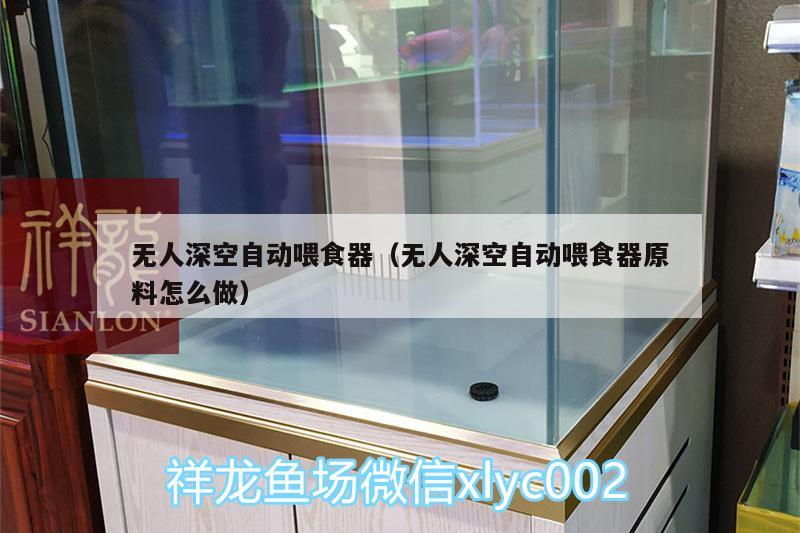 祥龍
SIANLON

无人深空自动喂食器（无人深空自动喂食器原料怎么做）

祥龙鱼场微信xlyc002